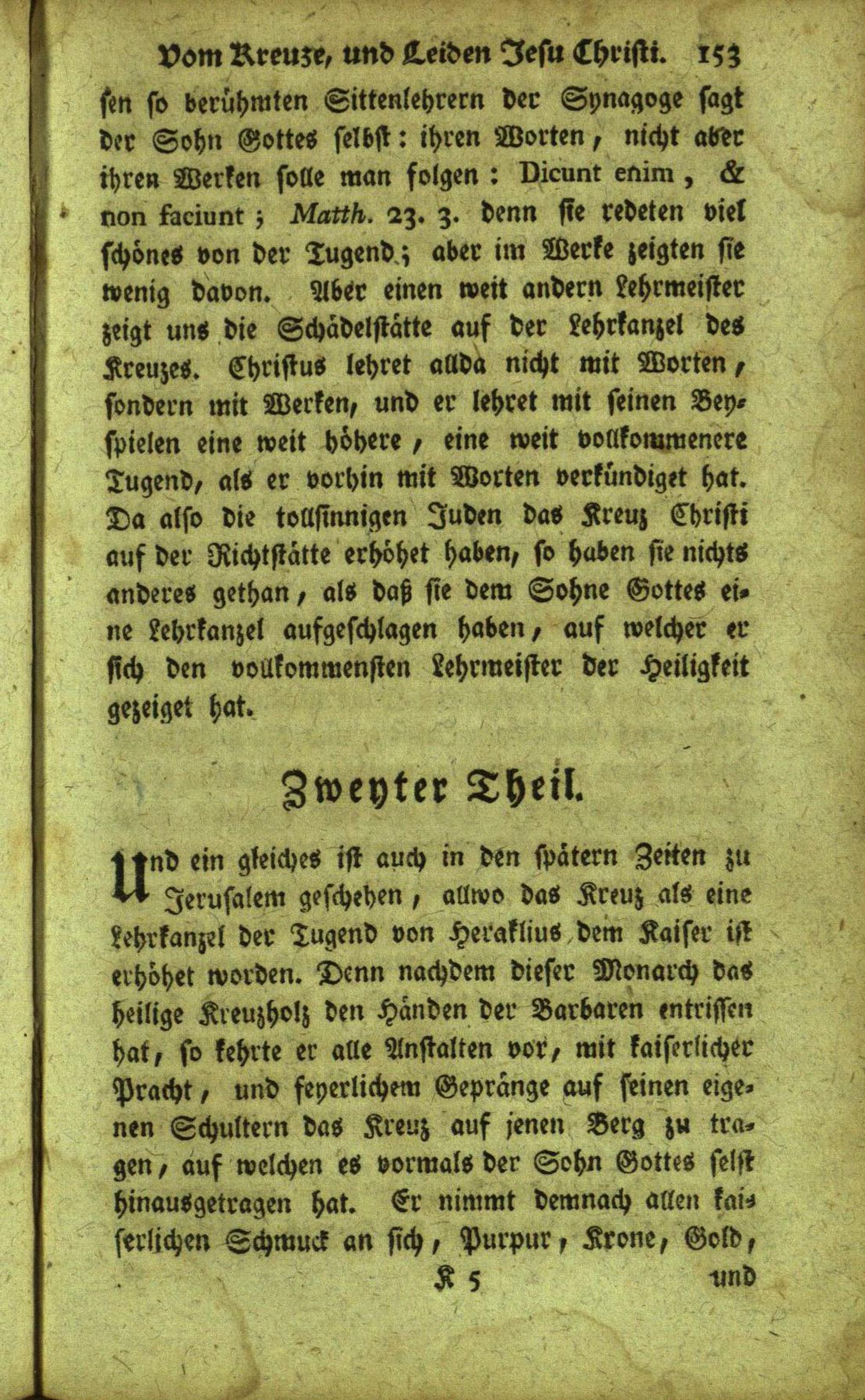 Vom Kreuze, und Leiden Jesu Christi. 153

sen so berühmten Sittenlehrern der Synagoge sagt der Sohn Gottes selbst: ihren Worten, nicht aber ihren Werken solle man folgen: Dicunt enim, & non faciunt; Matth. 23. 3. denn sie redeten viel schönes von der Tugend; aber im Werke zeigten sie wenig davon. Aber einen weit andern Lehrmeister zeigt uns die Schädelstätte auf der Lehrkanzel des Kreuzes. Christus lehret allda nicht mit Worten, sondern mit Werken, und er lehret mit seinen Beyspielen eine weit höhere, eine weit vollkommenere Tugend, als er vorhin mit Worten verkündiget hat. Da also die tollsinnigen Juden das Kreuz Christi auf der Richtstätte erhöhet haben, so haben sie nichts anderes gethan, als daß sie dem Sohne Gottes eine Lehrkanzel aufgeschlagen haben, auf welcher er sich den vollkommensten Lehrmeister der Heiligkeit gezeiget hat.

Zweyter Theil.

Und ein gleiches ist auch in den spätern Zeiten zu Jerusalem geschehen, allwo das Kreuz als eine Lehrkanzel der Tugend von Heraklius dem Kaiser ist erhöhet worden. Denn nachdem dieser Monarch das heilige Kreuzholz den Händen der Barbaren entrissen hat, so kehrte er alle Anstalten vor, mit kaiserlicher Pracht, und feyerlichem Gepränge auf seinen eigenen Schultern das Kreuz auf jenen Berg zu tragen, auf welchen es vormals der Sohn Gottes selst hinausgetragen hat. Er nimmt demnach allen kaiserlichen Schmuck an sich, Purpur, Krone, Gold,

K 5 und